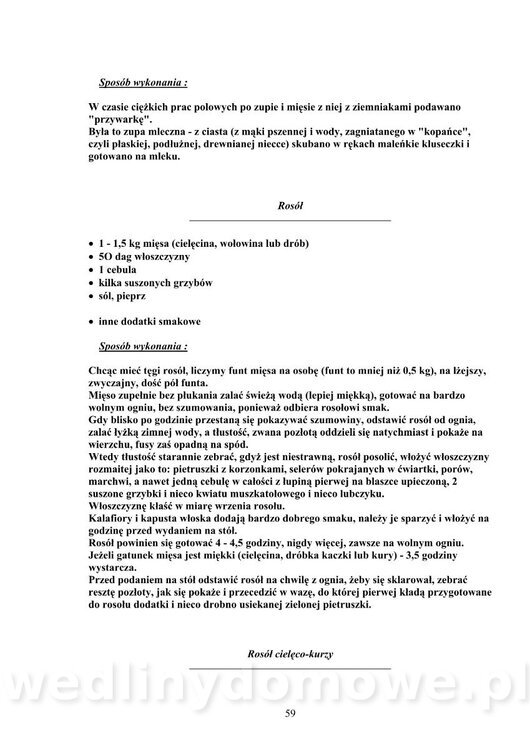 Sposób wykonania :

W czasie ciężkich prac polowych po zupie i mięsie z niej z ziemniakami podawano "przywarkę".
Była to zupa mleczna - z ciasta (z mąki pszennej i wody, zagniatanego w "kopańce", czyli płaskiej, podłużnej, drewnianej niecce) skubano w rękach maleńkie kluseczki i gotowano na mleku.

Rosół

• 1 - 1,5 kg mięsa (cielęcina, wołowina lub drób)
• 5O dag włoszczyzny
• 1 cebula
• kilka suszonych grzybów
• sól, pieprz

• inne dodatki smakowe

Sposób wykonania :

Chcąc mieć tęgi rosół, liczymy funt mięsa na osobę (funt to mniej niż 0,5 kg), na lżejszy, zwyczajny, dość pół funta.
Mięso zupełnie bez płukania zalać świeżą wodą (lepiej miękką), gotować na bardzo wolnym ogniu, bez szumowania, ponieważ odbiera rosołowi smak.
Gdy blisko po godzinie przestaną się pokazywać szumowiny, odstawić rosół od ognia, zalać łyżką zimnej wody, a tłustość, zwana pozłotą oddzieli się natychmiast i pokaże na wierzchu, fusy zaś opadną na spód.
Wtedy tłustość starannie zebrać, gdyż jest niestrawną, rosół posolić, włożyć włoszczyzny rozmaitej jako to: pietruszki z korzonkami, selerów pokrajanych w ćwiartki, porów, marchwi, a nawet jedną cebulę w całości z łupiną pierwej na blaszce upieczoną, 2 suszone grzybki i nieco kwiatu muszkatołowego i nieco lubczyku.
Włoszczyznę kłaść w miarę wrzenia rosołu.
Kalafiory i kapusta włoska dodają bardzo dobrego smaku, należy je sparzyć i włożyć na godzinę przed wydaniem na stół.
Rosół powinien się gotować 4 - 4,5 godziny, nigdy więcej, zawsze na wolnym ogniu.
Jeżeli gatunek mięsa jest miękki (cielęcina, dróbka kaczki lub kury) - 3,5 godziny wystarcza.
Przed podaniem na stół odstawić rosół na chwilę z ognia, żeby się sklarował, zebrać resztę pozłoty, jak się pokaże i przecedzić w wazę, do której pierwej kładą przygotowane do rosołu dodatki i nieco drobno usiekanej zielonej pietruszki.

Rosół cielęco-kurzy

wedlinydomowe.pl

59